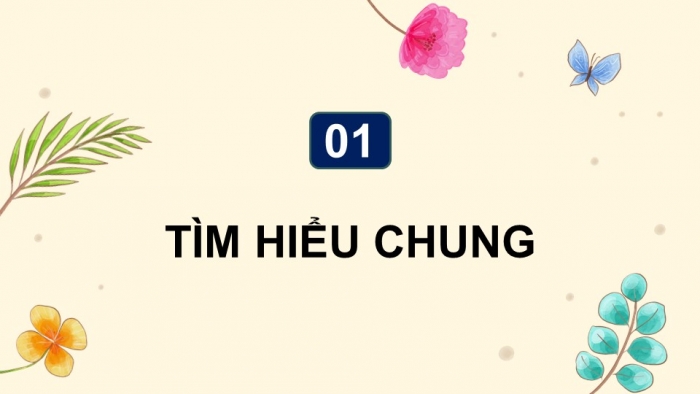 01

TÌM HIỂU CHUNG